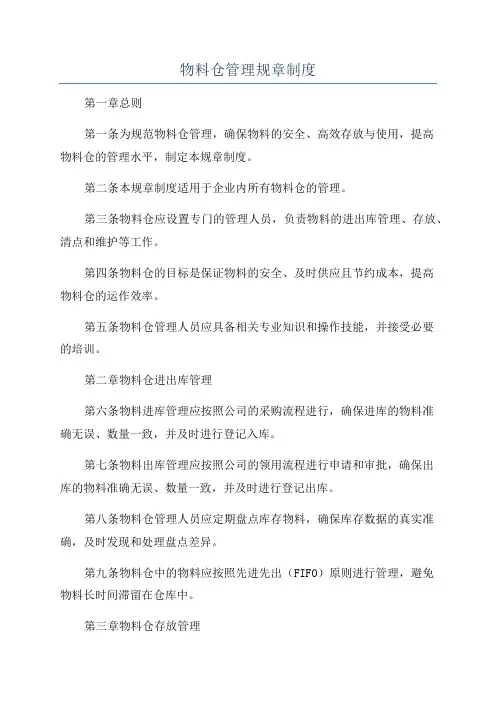 物料仓管理规章制度

第一章总则

第一条为规范物料仓管理，确保物料的安全、高效存放与使用，提高物料仓的管理水平，制定本规章制度。

第二条本规章制度适用于企业内所有物料仓的管理。

第三条物料仓应设置专门的管理人员，负责物料的进出库管理、存放、清点和维护等工作。

第四条物料仓的目标是保证物料的安全、及时供应且节约成本，提高物料仓的运作效率。

第五条物料仓管理人员应具备相关专业知识和操作技能，并接受必要的培训。

第二章物料仓进出库管理

第六条物料进库管理应按照公司的采购流程进行，确保进库的物料准确无误、数量一致，并及时进行登记入库。

第七条物料出库管理应按照公司的领用流程进行申请和审批，确保出库的物料准确无误、数量一致，并及时进行登记出库。

第八条物料仓管理人员应定期盘点库存物料，确保库存数据的真实准确，及时发现和处理盘点差异。

第九条物料仓中的物料应按照先进先出（FIFO）原则进行管理，避免物料长时间滞留在仓库中。

第三章物料仓存放管理